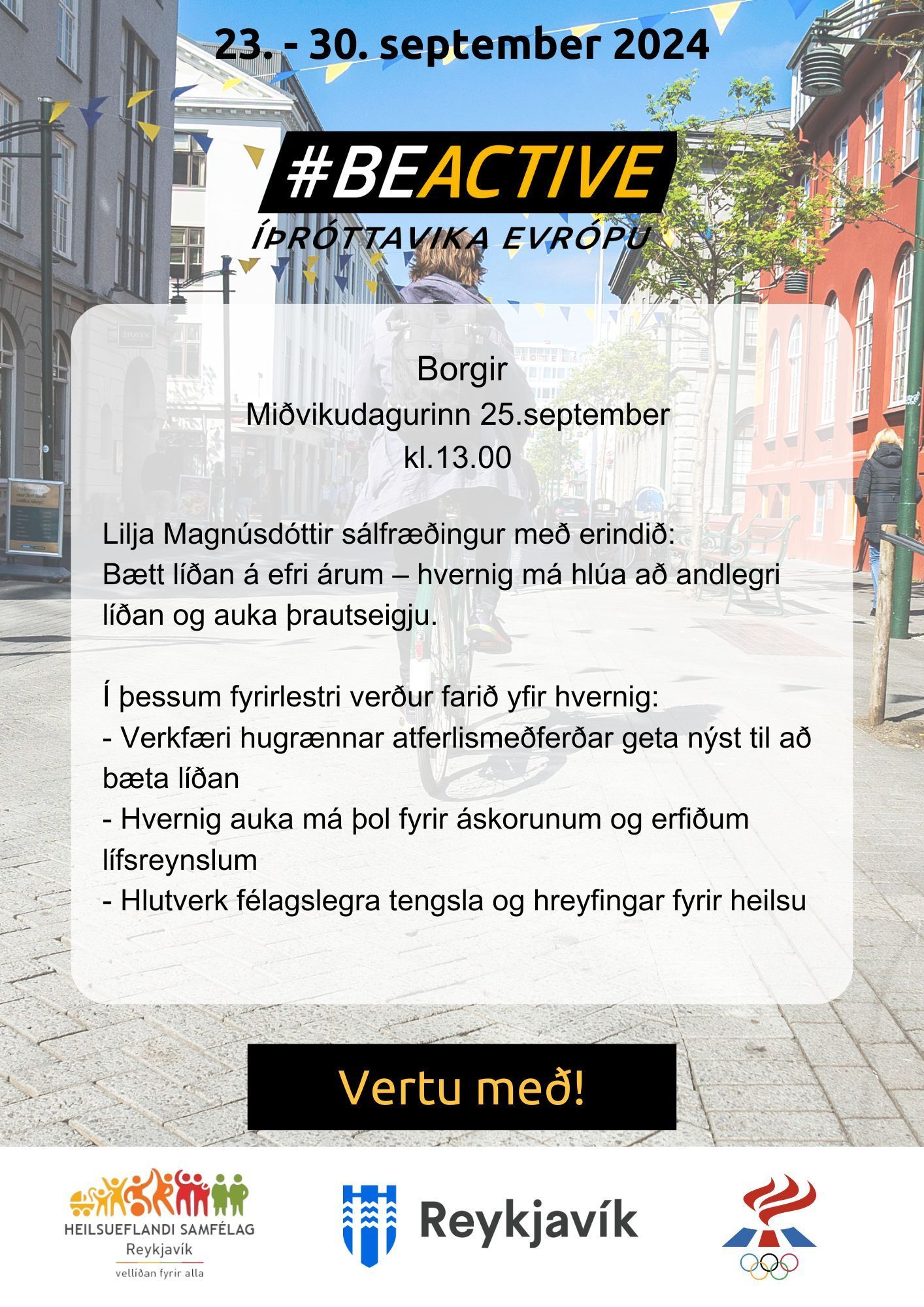 23. - 30. september 2024

#BEACTIVE
ÍÞRÓTTAVIKA EVRÓPU

Borgir
Miðvikudagurinn 25.september
kl.13.00

Lilja Magnúsdóttir sálfræðingur með erindið:
Bætt líðan á efri árum – hvernig má hlúa að andlegri líðan og auka þrautseigju.

Í þessum fyrirlestri verður farið yfir hvernig:
- Verkfæri hugrænnar atferlismeðferðar geta nýst til að bæta líðan
- Hvernig auka má þol fyrir áskorunum og erfiðum lífsreynslum
- Hlutverk félagslegra tengsla og hreyfingar fyrir heilsu

Vertu með!

HEILSUEFLANDI SAMFÉLAG
Reykjavík
vellíðan fyrir alla

Reykjavík